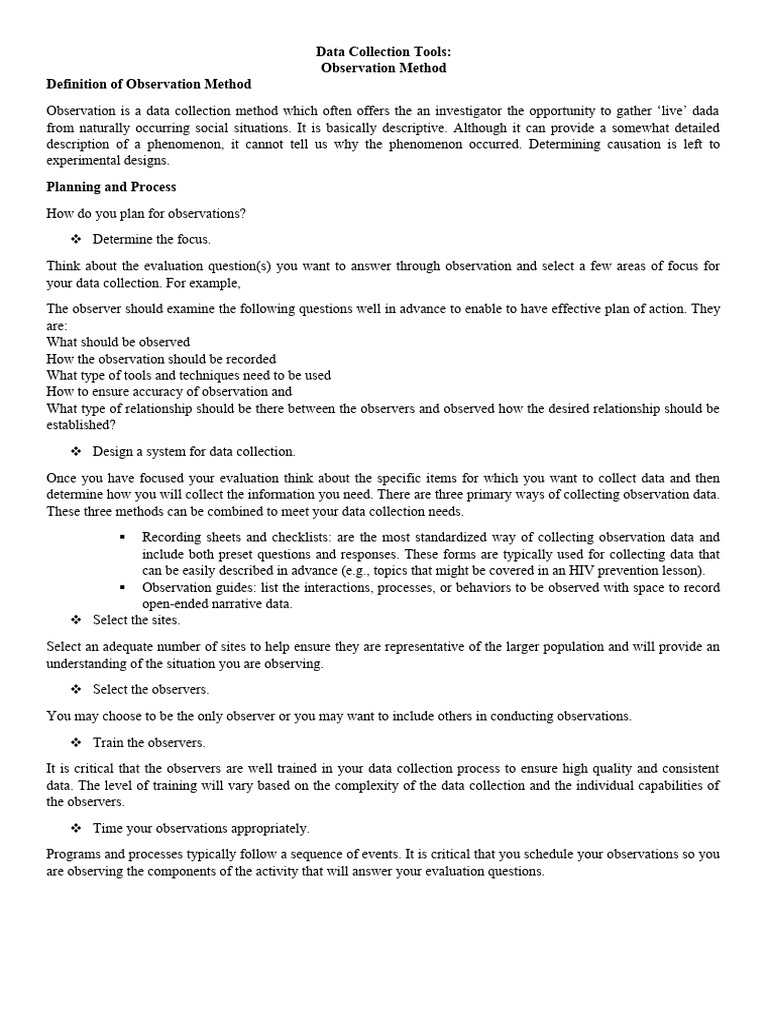 Data Collection Tools:
Observation Method

Definition of Observation Method

Observation is a data collection method which often offers the an investigator the opportunity to gather 'live' dada from naturally occurring social situations. It is basically descriptive. Although it can provide a somewhat detailed description of a phenomenon, it cannot tell us why the phenomenon occurred. Determining causation is left to experimental designs.

Planning and Process

How do you plan for observations?

❖ Determine the focus.

Think about the evaluation question(s) you want to answer through observation and select a few areas of focus for your data collection. For example,

The observer should examine the following questions well in advance to enable to have effective plan of action. They are:
What should be observed
How the observation should be recorded
What type of tools and techniques need to be used
How to ensure accuracy of observation and
What type of relationship should be there between the observers and observed how the desired relationship should be established?

❖ Design a system for data collection.

Once you have focused your evaluation think about the specific items for which you want to collect data and then determine how you will collect the information you need. There are three primary ways of collecting observation data. These three methods can be combined to meet your data collection needs.

▪ Recording sheets and checklists: are the most standardized way of collecting observation data and include both preset questions and responses. These forms are typically used for collecting data that can be easily described in advance (e.g., topics that might be covered in an HIV prevention lesson).
▪ Observation guides: list the interactions, processes, or behaviors to be observed with space to record open-ended narrative data.

❖ Select the sites.

Select an adequate number of sites to help ensure they are representative of the larger population and will provide an understanding of the situation you are observing.

❖ Select the observers.

You may choose to be the only observer or you may want to include others in conducting observations.

❖ Train the observers.

It is critical that the observers are well trained in your data collection process to ensure high quality and consistent data. The level of training will vary based on the complexity of the data collection and the individual capabilities of the observers.

❖ Time your observations appropriately.

Programs and processes typically follow a sequence of events. It is critical that you schedule your observations so you are observing the components of the activity that will answer your evaluation questions.